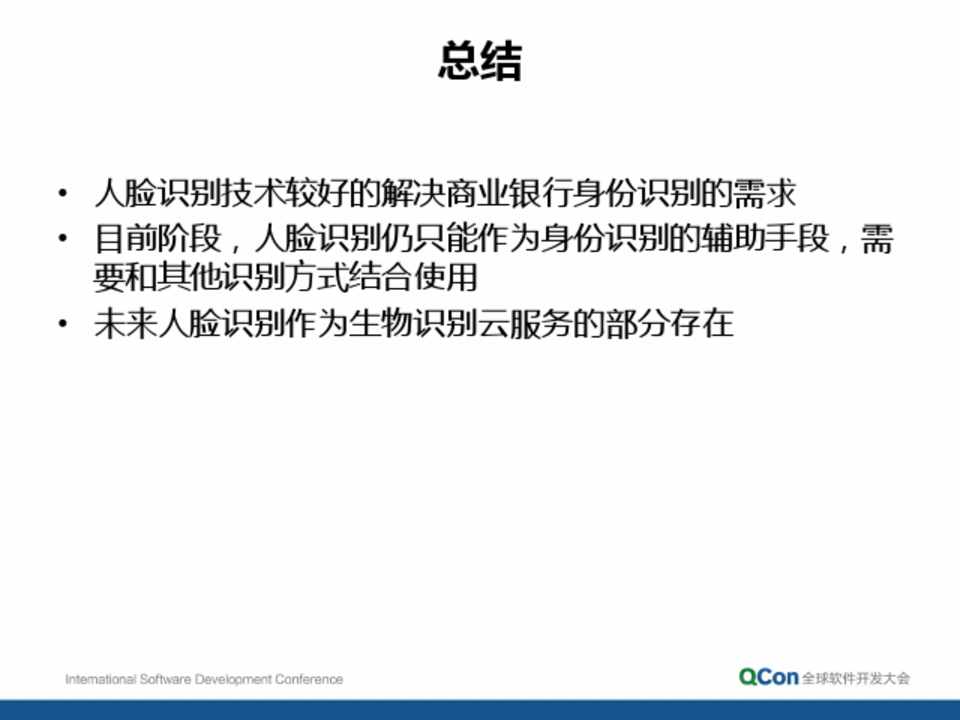 总结

• 人脸识别技术较好的解决商业银行身份识别的需求
• 目前阶段，人脸识别仍只能作为身份识别的辅助手段，需要和其他识别方式结合使用
• 未来人脸识别作为生物识别云服务的部分存在

International Software Development Conference

QCon 全球软件开发大会